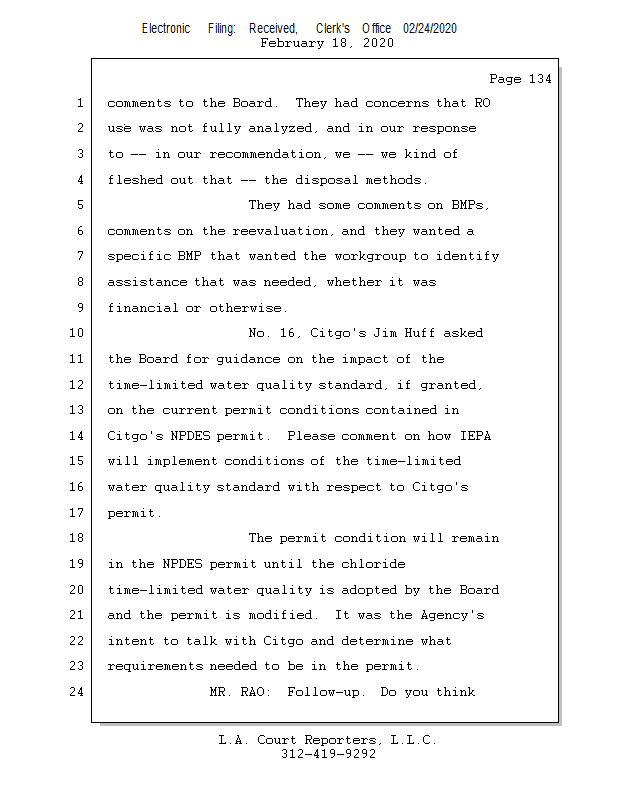 Electronic Filing: Received, Clerk's Office 02/24/2020
February 18, 2020

Page 134

1 comments to the Board. They had concerns that RO
2 use was not fully analyzed, and in our response
3 to -- in our recommendation, we -- we kind of
4 fleshed out that -- the disposal methods.
5 They had some comments on BMPs,
6 comments on the reevaluation, and they wanted a
7 specific BMP that wanted the workgroup to identify
8 assistance that was needed, whether it was
9 financial or otherwise.
10 No. 16, Citgo's Jim Huff asked
11 the Board for guidance on the impact of the
12 time-limited water quality standard, if granted,
13 on the current permit conditions contained in
14 Citgo's NPDES permit. Please comment on how IEPA
15 will implement conditions of the time-limited
16 water quality standard with respect to Citgo's
17 permit.
18 The permit condition will remain
19 in the NPDES permit until the chloride
20 time-limited water quality is adopted by the Board
21 and the permit is modified. It was the Agency's
22 intent to talk with Citgo and determine what
23 requirements needed to be in the permit.
24 MR. RAO: Follow-up. Do you think

L.A. Court Reporters, L.L.C.
312-419-9292